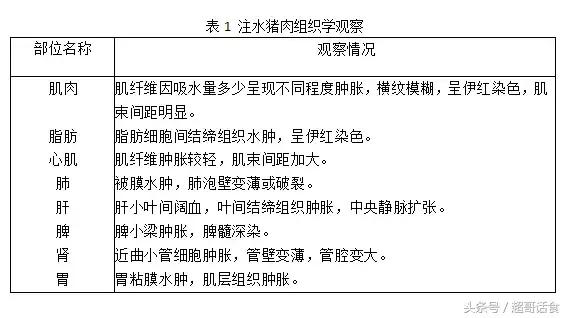 表 1 注水猪肉组织学观察

| 部位名称 | 观察情况 |
|---|---|
| 肌肉 | 肌纤维因吸水量多少呈现不同程度肿胀，横纹模糊，呈伊红染色，肌束间距明显。 |
| 脂肪 | 脂肪细胞间结缔组织水肿，呈伊红染色。 |
| 心肌 | 肌纤维肿胀较轻，肌束间距加大。 |
| 肺 | 被膜水肿，肺泡壁变薄或破裂。 |
| 肝 | 肝小叶间阔血，叶间结缔组织肿胀，中央静脉扩张。 |
| 脾 | 脾小梁肿胀，脾髓深染。 |
| 肾 | 近曲小管细胞肿胀，管壁变薄，管腔变大。 |
| 胃 | 胃粘膜水肿，肌层组织肿胀。 |

头条号 / 超哥话食